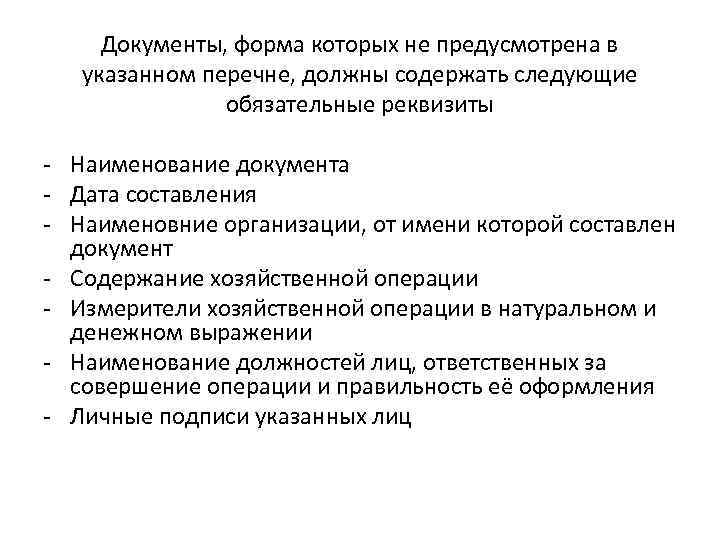 Документы, форма которых не предусмотрена в указанном перечне, должны содержать следующие обязательные реквизиты

- Наименование документа
- Дата составления
- Наименовние организации, от имени которой составлен документ
- Содержание хозяйственной операции
- Измерители хозяйственной операции в натуральном и денежном выражении
- Наименование должностей лиц, ответственных за совершение операции и правильность её оформления
- Личные подписи указанных лиц